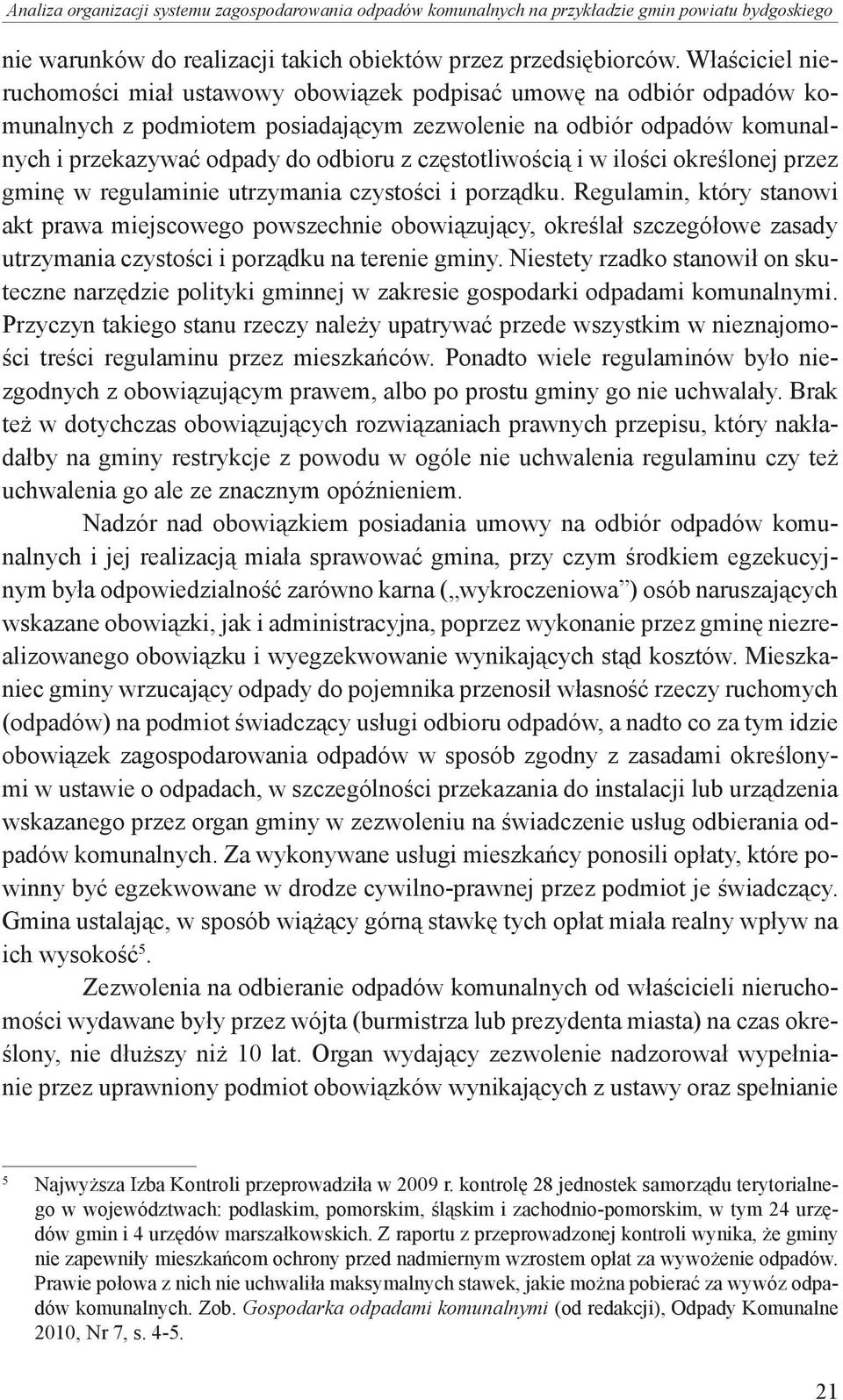 Analiza organizacji systemu zagospodarowania odpadów komunalnych na przykładzie gmin powiatu bydgoskiego

nie warunków do realizacji takich obiektów przez przedsiębiorców. Właściciel nieruchomości miał ustawowy obowiązek podpisać umowę na odbiór odpadów komunalnych z podmiotem posiadającym zezwolenie na odbiór odpadów komunalnych i przekazywać odpady do odbioru z częstotliwością i w ilości określonej przez gminę w regulaminie utrzymania czystości i porządku. Regulamin, który stanowi akt prawa miejscowego powszechnie obowiązujący, określał szczegółowe zasady utrzymania czystości i porządku na terenie gminy. Niestety rzadko stanowił on skuteczne narzędzie polityki gminnej w zakresie gospodarki odpadami komunalnymi. Przyczyn takiego stanu rzeczy należy upatrywać przede wszystkim w nieznajomości treści regulaminu przez mieszkańców. Ponadto wiele regulaminów było niezgodnych z obowiązującym prawem, albo po prostu gminy go nie uchwalały. Brak też w dotychczas obowiązujących rozwiązaniach prawnych przepisu, który nakładałby na gminy restrykcje z powodu w ogóle nie uchwalenia regulaminu czy też uchwalenia go ale ze znacznym opóźnieniem.

Nadzór nad obowiązkiem posiadania umowy na odbiór odpadów komunalnych i jej realizacją miała sprawować gmina, przy czym środkiem egzekucyjnym była odpowiedzialność zarówno karna („wykroczeniowa”) osób naruszających wskazane obowiązki, jak i administracyjna, poprzez wykonanie przez gminę niezrealizowanego obowiązku i wyegzekwowanie wynikających stąd kosztów. Mieszkaniec gminy wrzucający odpady do pojemnika przenosił własność rzeczy ruchomych (odpadów) na podmiot świadczący usługi odbioru odpadów, a nadto co za tym idzie obowiązek zagospodarowania odpadów w sposób zgodny z zasadami określonymi w ustawie o odpadach, w szczególności przekazania do instalacji lub urządzenia wskazanego przez organ gminy w zezwoleniu na świadczenie usług odbierania odpadów komunalnych. Za wykonywane usługi mieszkańcy ponosili opłaty, które powinny być egzekwowane w drodze cywilno-prawnej przez podmiot je świadczący. Gmina ustalając, w sposób wiążący górną stawkę tych opłat miała realny wpływ na ich wysokość$^5$.

Zezwolenia na odbieranie odpadów komunalnych od właścicieli nieruchomości wydawane były przez wójta (burmistrza lub prezydenta miasta) na czas określony, nie dłuższy niż 10 lat. Organ wydający zezwolenie nadzorował wypełnianie przez uprawniony podmiot obowiązków wynikających z ustawy oraz spełnianie

$^5$ Najwyższa Izba Kontroli przeprowadziła w 2009 r. kontrolę 28 jednostek samorządu terytorialnego w województwach: podlaskim, pomorskim, śląskim i zachodnio-pomorskim, w tym 24 urzędów gmin i 4 urzędów marszałkowskich. Z raportu z przeprowadzonej kontroli wynika, że gminy nie zapewniły mieszkańcom ochrony przed nadmiernym wzrostem opłat za wywożenie odpadów. Prawie połowa z nich nie uchwaliła maksymalnych stawek, jakie można pobierać za wywóz odpadów komunalnych. Zob. Gospodarka odpadami komunalnymi (od redakcji), Odpady Komunalne 2010, Nr 7, s. 4-5.

21